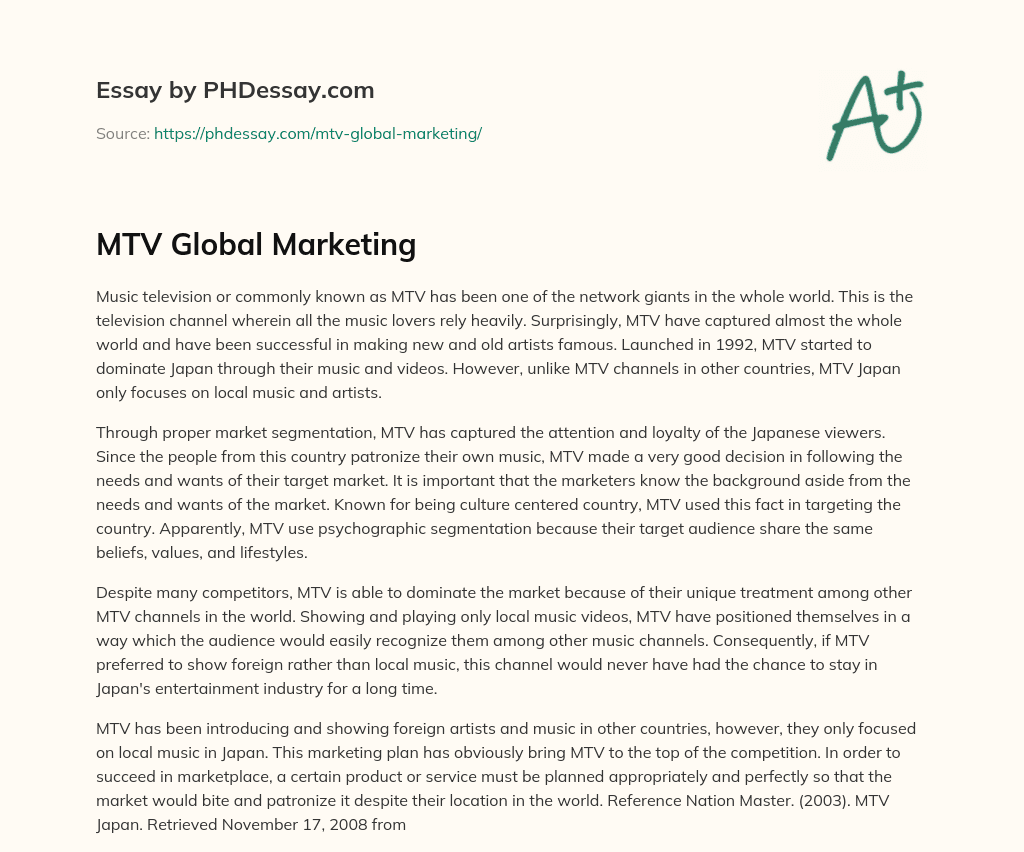 Essay by PHDessay.com

Source: https://phdessay.com/mtv-global-marketing/

A+

MTV Global Marketing

Music television or commonly known as MTV has been one of the network giants in the whole world. This is the television channel wherein all the music lovers rely heavily. Surprisingly, MTV have captured almost the whole world and have been successful in making new and old artists famous. Launched in 1992, MTV started to dominate Japan through their music and videos. However, unlike MTV channels in other countries, MTV Japan only focuses on local music and artists.

Through proper market segmentation, MTV has captured the attention and loyalty of the Japanese viewers. Since the people from this country patronize their own music, MTV made a very good decision in following the needs and wants of their target market. It is important that the marketers know the background aside from the needs and wants of the market. Known for being culture centered country, MTV used this fact in targeting the country. Apparently, MTV use psychographic segmentation because their target audience share the same beliefs, values, and lifestyles.

Despite many competitors, MTV is able to dominate the market because of their unique treatment among other MTV channels in the world. Showing and playing only local music videos, MTV have positioned themselves in a way which the audience would easily recognize them among other music channels. Consequently, if MTV preferred to show foreign rather than local music, this channel would never have had the chance to stay in Japan's entertainment industry for a long time.

MTV has been introducing and showing foreign artists and music in other countries, however, they only focused on local music in Japan. This marketing plan has obviously bring MTV to the top of the competition. In order to succeed in marketplace, a certain product or service must be planned appropriately and perfectly so that the market would bite and patronize it despite their location in the world. Reference Nation Master. (2003). MTV Japan. Retrieved November 17, 2008 from